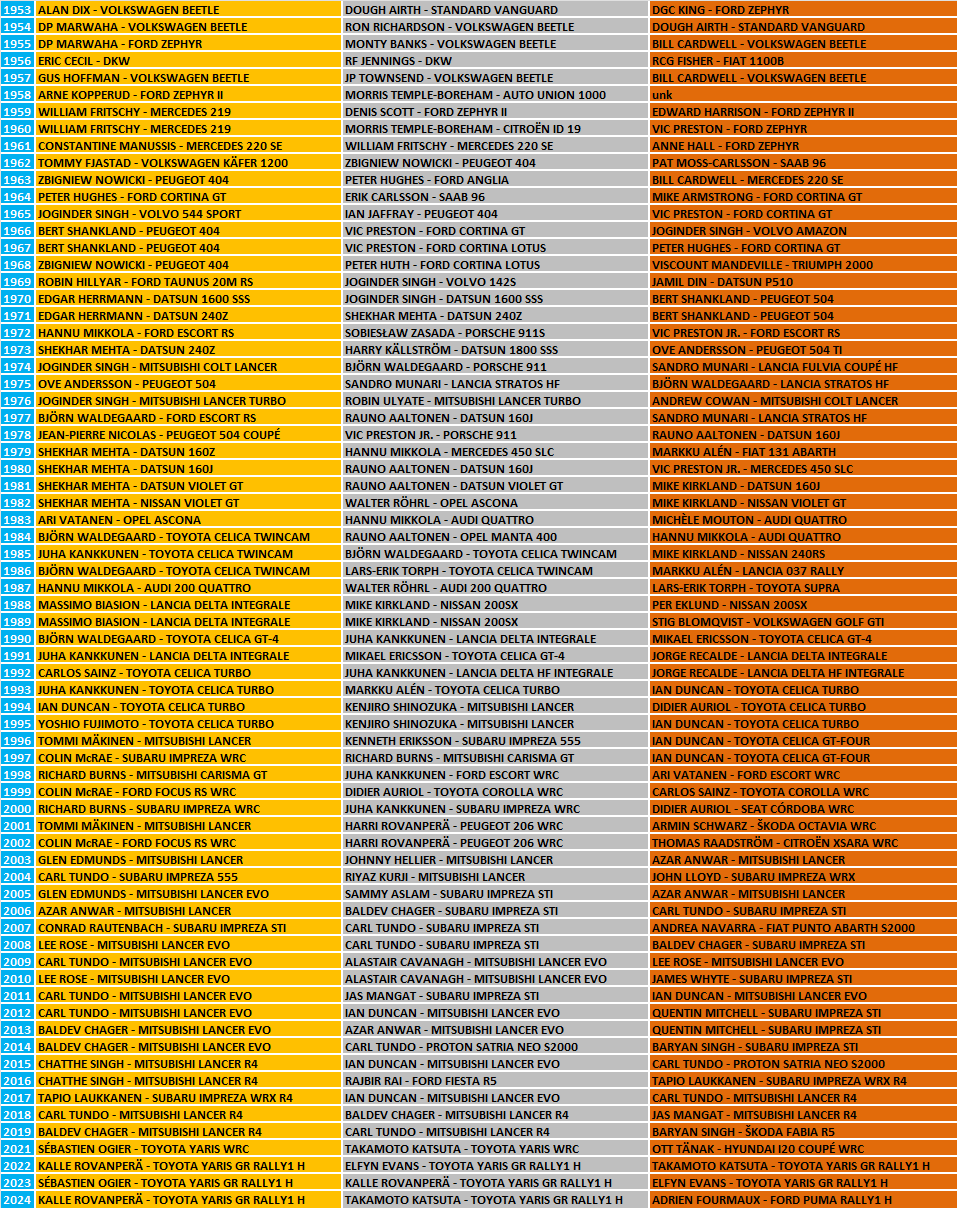 | 1953 | ALAN DIX - VOLKSWAGEN BEETLE | DOUGH AIRTH - STANDARD VANGUARD | DGC KING - FORD ZEPHYR |
|---|---|---|---|
| 1954 | DP MARWAHA - VOLKSWAGEN BEETLE | RON RICHARDSON - VOLKSWAGEN BEETLE | DOUGH AIRTH - STANDARD VANGUARD |
| 1955 | DP MARWAHA - FORD ZEPHYR | MONTY BANKS - VOLKSWAGEN BEETLE | BILL CARDWELL - VOLKSWAGEN BEETLE |
| 1956 | ERIC CECIL - DKW | RF JENNINGS - DKW | RCG FISHER - FIAT 1100B |
| 1957 | GUS HOFFMAN - VOLKSWAGEN BEETLE | JP TOWNSEND - VOLKSWAGEN BEETLE | BILL CARDWELL - VOLKSWAGEN BEETLE |
| 1958 | ARNE KOPPERUD - FORD ZEPHYR II | MORRIS TEMPLE-BOREHAM - AUTO UNION 1000 | unk |
| 1959 | WILLIAM FRITSCHY - MERCEDES 219 | DENIS SCOTT - FORD ZEPHYR II | EDWARD HARRISON - FORD ZEPHYR II |
| 1960 | WILLIAM FRITSCHY - MERCEDES 219 | MORRIS TEMPLE-BOREHAM - CITROËN ID 19 | VIC PRESTON - FORD ZEPHYR |
| 1961 | CONSTANTINE MANUSSIS - MERCEDES 220 SE | WILLIAM FRITSCHY - MERCEDES 220 SE | ANNE HALL - FORD ZEPHYR |
| 1962 | TOMMY FJASTAD - VOLKSWAGEN KÄFER 1200 | ZBIGNIEW NOWICKI - PEUGEOT 404 | PAT MOSS-CARLSSON - SAAB 96 |
| 1963 | ZBIGNIEW NOWICKI - PEUGEOT 404 | PETER HUGHES - FORD ANGLIA | BILL CARDWELL - MERCEDES 220 SE |
| 1964 | PETER HUGHES - FORD CORTINA GT | ERIK CARLSSON - SAAB 96 | MIKE ARMSTRONG - FORD CORTINA GT |
| 1965 | JOGINDER SINGH - VOLVO 544 SPORT | IAN JAFFRAY - PEUGEOT 404 | VIC PRESTON - FORD CORTINA GT |
| 1966 | BERT SHANKLAND - PEUGEOT 404 | VIC PRESTON - FORD CORTINA GT | JOGINDER SINGH - VOLVO AMAZON |
| 1967 | BERT SHANKLAND - PEUGEOT 404 | VIC PRESTON - FORD CORTINA LOTUS | PETER HUGHES - FORD CORTINA GT |
| 1968 | ZBIGNIEW NOWICKI - PEUGEOT 404 | PETER HUTH - FORD CORTINA LOTUS | VISCOUNT MANDEVILLE - TRIUMPH 2000 |
| 1969 | ROBIN HILLYAR - FORD TAUNUS 20M RS | JOGINDER SINGH - VOLVO 142S | JAMIL DIN - DATSUN P510 |
| 1970 | EDGAR HERRMANN - DATSUN 1600 SSS | JOGINDER SINGH - DATSUN 1600 SSS | BERT SHANKLAND - PEUGEOT 504 |
| 1971 | EDGAR HERRMANN - DATSUN 240Z | SHEKHAR MEHTA - DATSUN 240Z | BERT SHANKLAND - PEUGEOT 504 |
| 1972 | HANNU MIKKOLA - FORD ESCORT RS | SOBIESŁAW ZASADA - PORSCHE 911S | VIC PRESTON JR. - FORD ESCORT RS |
| 1973 | SHEKHAR MEHTA - DATSUN 240Z | HARRY KÄLLSTRÖM - DATSUN 1800 SSS | OVE ANDERSSON - PEUGEOT 504 TI |
| 1974 | JOGINDER SINGH - MITSUBISHI COLT LANCER | BJÖRN WALDEGAARD - PORSCHE 911 | SANDRO MUNARI - LANCIA FULVIA COUPÉ HF |
| 1975 | OVE ANDERSSON - PEUGEOT 504 | SANDRO MUNARI - LANCIA STRATOS HF | BJÖRN WALDEGAARD - LANCIA STRATOS HF |
| 1976 | JOGINDER SINGH - MITSUBISHI LANCER TURBO | ROBIN ULYATE - MITSUBISHI LANCER TURBO | ANDREW COWAN - MITSUBISHI COLT LANCER |
| 1977 | BJÖRN WALDEGAARD - FORD ESCORT RS | RAUNO AALTONEN - DATSUN 160J | SANDRO MUNARI - LANCIA STRATOS HF |
| 1978 | JEAN-PIERRE NICOLAS - PEUGEOT 504 COUPÉ | VIC PRESTON JR. - PORSCHE 911 | RAUNO AALTONEN - DATSUN 160J |
| 1979 | SHEKHAR MEHTA - DATSUN 160Z | HANNU MIKKOLA - MERCEDES 450 SLC | MARKKU ALÉN - FIAT 131 ABARTH |
| 1980 | SHEKHAR MEHTA - DATSUN 160J | RAUNO AALTONEN - DATSUN 160J | VIC PRESTON JR. - MERCEDES 450 SLC |
| 1981 | SHEKHAR MEHTA - DATSUN VIOLET GT | RAUNO AALTONEN - DATSUN VIOLET GT | MIKE KIRKLAND - DATSUN 160J |
| 1982 | SHEKHAR MEHTA - NISSAN VIOLET GT | WALTER RÖHRL - OPEL ASCONA | MIKE KIRKLAND - NISSAN VIOLET GT |
| 1983 | ARI VATANEN - OPEL ASCONA | HANNU MIKKOLA - AUDI QUATTRO | MICHÈLE MOUTON - AUDI QUATTRO |
| 1984 | BJÖRN WALDEGAARD - TOYOTA CELICA TWINCAM | RAUNO AALTONEN - OPEL MANTA 400 | HANNU MIKKOLA - AUDI QUATTRO |
| 1985 | JUHA KANKKUNEN - TOYOTA CELICA TWINCAM | BJÖRN WALDEGAARD - TOYOTA CELICA TWINCAM | MIKE KIRKLAND - NISSAN 240RS |
| 1986 | BJÖRN WALDEGAARD - TOYOTA CELICA TWINCAM | LARS-ERIK TORPH - TOYOTA CELICA TWINCAM | MARKKU ALÉN - LANCIA 037 RALLY |
| 1987 | HANNU MIKKOLA - AUDI 200 QUATTRO | WALTER RÖHRL - AUDI 200 QUATTRO | LARS-ERIK TORPH - TOYOTA SUPRA |
| 1988 | MASSIMO BIASION - LANCIA DELTA INTEGRALE | MIKE KIRKLAND - NISSAN 200SX | PER EKLUND - NISSAN 200SX |
| 1989 | MASSIMO BIASION - LANCIA DELTA INTEGRALE | MIKE KIRKLAND - NISSAN 200SX | STIG BLOMQVIST - VOLKSWAGEN GOLF GTI |
| 1990 | BJÖRN WALDEGAARD - TOYOTA CELICA GT-4 | JUHA KANKKUNEN - LANCIA DELTA INTEGRALE | MIKAEL ERICSSON - TOYOTA CELICA GT-4 |
| 1991 | JUHA KANKKUNEN - LANCIA DELTA INTEGRALE | MIKAEL ERICSSON - TOYOTA CELICA GT-4 | JORGE RECALDE - LANCIA DELTA INTEGRALE |
| 1992 | CARLOS SAINZ - TOYOTA CELICA TURBO | JUHA KANKKUNEN - LANCIA DELTA HF INTEGRALE | JORGE RECALDE - LANCIA DELTA HF INTEGRALE |
| 1993 | JUHA KANKKUNEN - TOYOTA CELICA TURBO | MARKKU ALÉN - TOYOTA CELICA TURBO | IAN DUNCAN - TOYOTA CELICA TURBO |
| 1994 | IAN DUNCAN - TOYOTA CELICA TURBO | KENJIRO SHINOZUKA - MITSUBISHI LANCER | DIDIER AURIOL - TOYOTA CELICA TURBO |
| 1995 | YOSHIO FUJIMOTO - TOYOTA CELICA TURBO | KENJIRO SHINOZUKA - MITSUBISHI LANCER | IAN DUNCAN - TOYOTA CELICA TURBO |
| 1996 | TOMMI MÄKINEN - MITSUBISHI LANCER | KENNETH ERIKSSON - SUBARU IMPREZA 555 | IAN DUNCAN - TOYOTA CELICA GT-FOUR |
| 1997 | COLIN McRAE - SUBARU IMPREZA WRC | RICHARD BURNS - MITSUBISHI CARISMA GT | IAN DUNCAN - TOYOTA CELICA GT-FOUR |
| 1998 | RICHARD BURNS - MITSUBISHI CARISMA GT | JUHA KANKKUNEN - FORD ESCORT WRC | ARI VATANEN - FORD ESCORT WRC |
| 1999 | COLIN McRAE - FORD FOCUS RS WRC | DIDIER AURIOL - TOYOTA COROLLA WRC | CARLOS SAINZ - TOYOTA COROLLA WRC |
| 2000 | RICHARD BURNS - SUBARU IMPREZA WRC | JUHA KANKKUNEN - SUBARU IMPREZA WRC | DIDIER AURIOL - SEAT CÓRDOBA WRC |
| 2001 | TOMMI MÄKINEN - MITSUBISHI LANCER | HARRI ROVANPERÄ - PEUGEOT 206 WRC | ARMIN SCHWARZ - ŠKODA OCTAVIA WRC |
| 2002 | COLIN McRAE - FORD FOCUS RS WRC | HARRI ROVANPERÄ - PEUGEOT 206 WRC | THOMAS RAADSTRÖM - CITROËN XSARA WRC |
| 2003 | GLEN EDMUNDS - MITSUBISHI LANCER | JOHNNY HELLIER - MITSUBISHI LANCER | AZAR ANWAR - MITSUBISHI LANCER |
| 2004 | CARL TUNDO - SUBARU IMPREZA 555 | RIYAZ KURJI - MITSUBISHI LANCER | JOHN LLOYD - SUBARU IMPREZA WRX |
| 2005 | GLEN EDMUNDS - MITSUBISHI LANCER EVO | SAMMY ASLAM - SUBARU IMPREZA STI | AZAR ANWAR - MITSUBISHI LANCER |
| 2006 | AZAR ANWAR - MITSUBISHI LANCER | BALDEV CHAGER - SUBARU IMPREZA STI | CARL TUNDO - SUBARU IMPREZA STI |
| 2007 | CONRAD RAUTENBACH - SUBARU IMPREZA STI | CARL TUNDO - SUBARU IMPREZA STI | ANDREA NAVARRA - FIAT PUNTO ABARTH S2000 |
| 2008 | LEE ROSE - MITSUBISHI LANCER EVO | CARL TUNDO - SUBARU IMPREZA STI | BALDEV CHAGER - SUBARU IMPREZA STI |
| 2009 | CARL TUNDO - MITSUBISHI LANCER EVO | ALASTAIR CAVANAGH - MITSUBISHI LANCER EVO | LEE ROSE - MITSUBISHI LANCER EVO |
| 2010 | LEE ROSE - MITSUBISHI LANCER EVO | ALASTAIR CAVANAGH - MITSUBISHI LANCER EVO | JAMES WHYTE - SUBARU IMPREZA STI |
| 2011 | CARL TUNDO - MITSUBISHI LANCER EVO | JAS MANGAT - SUBARU IMPREZA STI | IAN DUNCAN - MITSUBISHI LANCER EVO |
| 2012 | CARL TUNDO - MITSUBISHI LANCER EVO | IAN DUNCAN - MITSUBISHI LANCER EVO | QUENTIN MITCHELL - SUBARU IMPREZA STI |
| 2013 | BALDEV CHAGER - MITSUBISHI LANCER EVO | AZAR ANWAR - MITSUBISHI LANCER EVO | QUENTIN MITCHELL - SUBARU IMPREZA STI |
| 2014 | BALDEV CHAGER - MITSUBISHI LANCER EVO | CARL TUNDO - PROTON SATRIA NEO S2000 | BARYAN SINGH - SUBARU IMPREZA STI |
| 2015 | CHATTHE SINGH - MITSUBISHI LANCER R4 | IAN DUNCAN - MITSUBISHI LANCER EVO | CARL TUNDO - PROTON SATRIA NEO S2000 |
| 2016 | CHATTHE SINGH - MITSUBISHI LANCER R4 | RAJBIR RAI - FORD FIESTA R5 | TAPIO LAUKKANEN - SUBARU IMPREZA WRX R4 |
| 2017 | TAPIO LAUKKANEN - SUBARU IMPREZA WRX R4 | IAN DUNCAN - MITSUBISHI LANCER EVO | CARL TUNDO - MITSUBISHI LANCER R4 |
| 2018 | CARL TUNDO - MITSUBISHI LANCER R4 | BALDEV CHAGER - MITSUBISHI LANCER R4 | JAS MANGAT - MITSUBISHI LANCER R4 |
| 2019 | BALDEV CHAGER - MITSUBISHI LANCER R4 | CARL TUNDO - MITSUBISHI LANCER R4 | BARYAN SINGH - ŠKODA FABIA R5 |
| 2021 | SÉBASTIEN OGIER - TOYOTA YARIS WRC | TAKAMOTO KATSUTA - TOYOTA YARIS WRC | OTT TÄNAK - HYUNDAI I20 COUPÉ WRC |
| 2022 | KALLE ROVANPERÄ - TOYOTA YARIS GR RALLY1 H | ELFYN EVANS - TOYOTA YARIS GR RALLY1 H | TAKAMOTO KATSUTA - TOYOTA YARIS GR RALLY1 H |
| 2023 | SÉBASTIEN OGIER - TOYOTA YARIS GR RALLY1 H | KALLE ROVANPERÄ - TOYOTA YARIS GR RALLY1 H | ELFYN EVANS - TOYOTA YARIS GR RALLY1 H |
| 2024 | KALLE ROVANPERÄ - TOYOTA YARIS GR RALLY1 H | TAKAMOTO KATSUTA - TOYOTA YARIS GR RALLY1 H | ADRIEN FOURMAUX - FORD PUMA RALLY1 H |